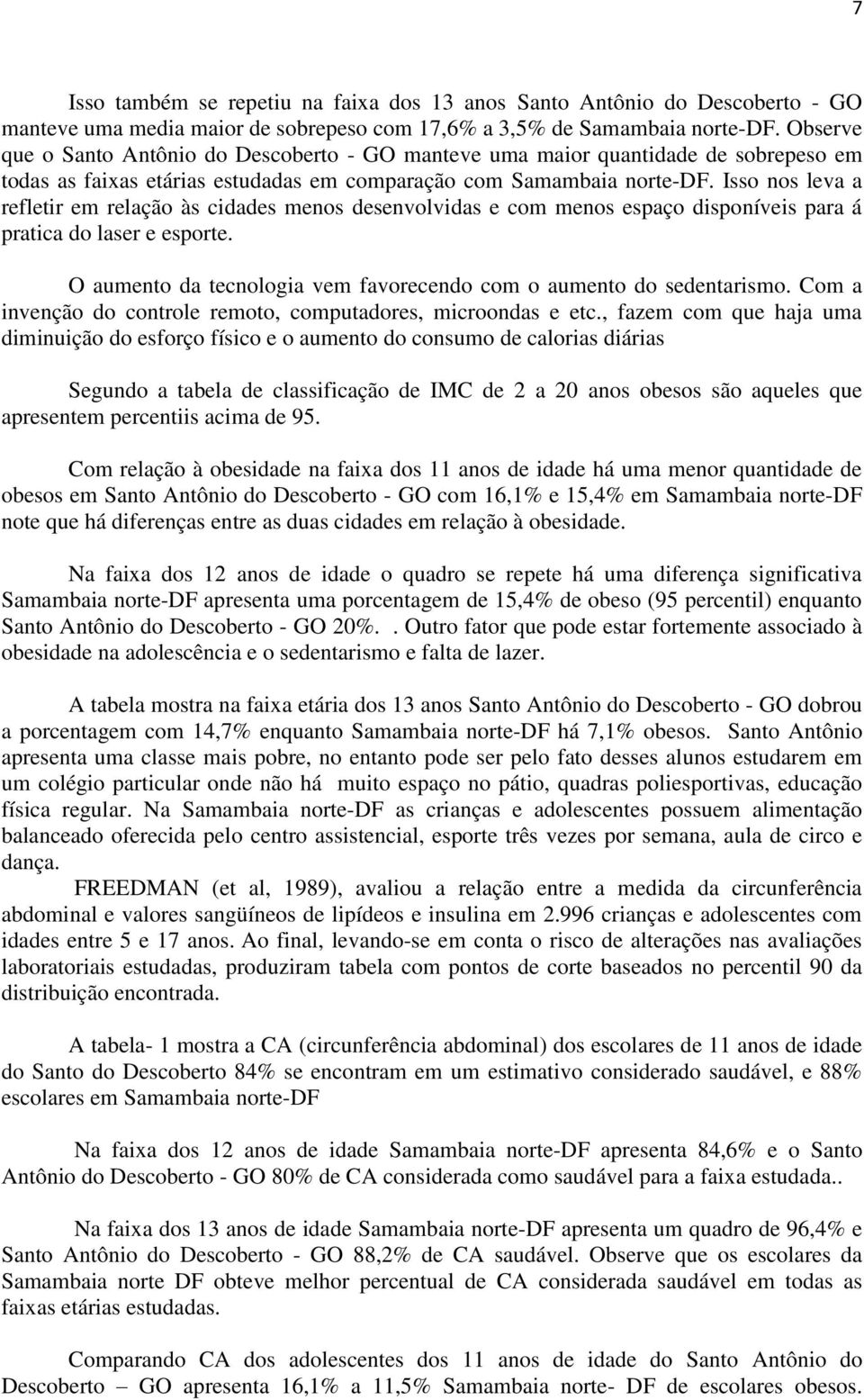 7

Isso também se repetiu na faixa dos 13 anos Santo Antônio do Descoberto - GO manteve uma media maior de sobrepeso com 17,6% a 3,5% de Samambaia norte-DF. Observe que o Santo Antônio do Descoberto - GO manteve uma maior quantidade de sobrepeso em todas as faixas etárias estudadas em comparação com Samambaia norte-DF. Isso nos leva a refletir em relação às cidades menos desenvolvidas e com menos espaço disponíveis para á pratica do laser e esporte.

O aumento da tecnologia vem favorecendo com o aumento do sedentarismo. Com a invenção do controle remoto, computadores, microondas e etc., fazem com que haja uma diminuição do esforço físico e o aumento do consumo de calorias diárias

Segundo a tabela de classificação de IMC de 2 a 20 anos obesos são aqueles que apresentem percentiis acima de 95.

Com relação à obesidade na faixa dos 11 anos de idade há uma menor quantidade de obesos em Santo Antônio do Descoberto - GO com 16,1% e 15,4% em Samambaia norte-DF note que há diferenças entre as duas cidades em relação à obesidade.

Na faixa dos 12 anos de idade o quadro se repete há uma diferença significativa Samambaia norte-DF apresenta uma porcentagem de 15,4% de obeso (95 percentil) enquanto Santo Antônio do Descoberto - GO 20%.. Outro fator que pode estar fortemente associado à obesidade na adolescência e o sedentarismo e falta de lazer.

A tabela mostra na faixa etária dos 13 anos Santo Antônio do Descoberto - GO dobrou a porcentagem com 14,7% enquanto Samambaia norte-DF há 7,1% obesos. Santo Antônio apresenta uma classe mais pobre, no entanto pode ser pelo fato desses alunos estudarem em um colégio particular onde não há muito espaço no pátio, quadras poliesportivas, educação física regular. Na Samambaia norte-DF as crianças e adolescentes possuem alimentação balanceado oferecida pelo centro assistencial, esporte três vezes por semana, aula de circo e dança.

FREEDMAN (et al, 1989), avaliou a relação entre a medida da circunferência abdominal e valores sangüíneos de lipídeos e insulina em 2.996 crianças e adolescentes com idades entre 5 e 17 anos. Ao final, levando-se em conta o risco de alterações nas avaliações laboratoriais estudadas, produziram tabela com pontos de corte baseados no percentil 90 da distribuição encontrada.

A tabela- 1 mostra a CA (circunferência abdominal) dos escolares de 11 anos de idade do Santo do Descoberto 84% se encontram em um estimativo considerado saudável, e 88% escolares em Samambaia norte-DF

Na faixa dos 12 anos de idade Samambaia norte-DF apresenta 84,6% e o Santo Antônio do Descoberto - GO 80% de CA considerada como saudável para a faixa estudada..

Na faixa dos 13 anos de idade Samambaia norte-DF apresenta um quadro de 96,4% e Santo Antônio do Descoberto - GO 88,2% de CA saudável. Observe que os escolares da Samambaia norte DF obteve melhor percentual de CA considerada saudável em todas as faixas etárias estudadas.

Comparando CA dos adolescentes dos 11 anos de idade do Santo Antônio do Descoberto – GO apresenta 16,1% a 11,5% Samambaia norte- DF de escolares obesos.